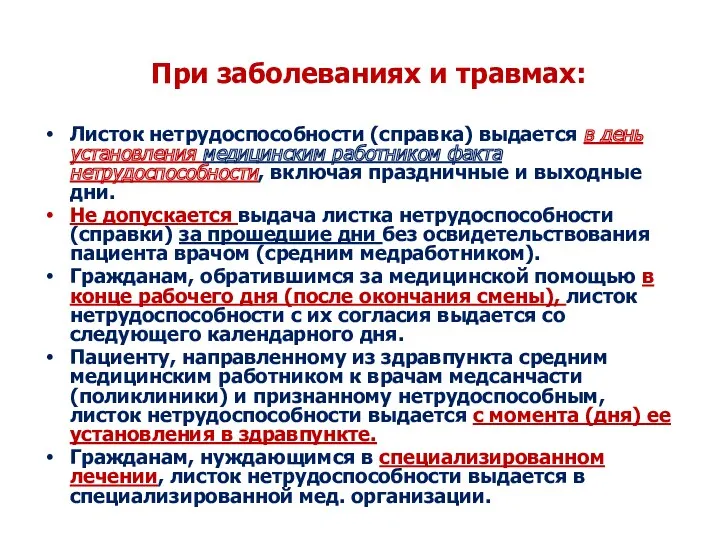 При заболеваниях и травмах:

• Листок нетрудоспособности (справка) выдается в день установления медицинским работником факта нетрудоспособности, включая праздничные и выходные дни.

• Не допускается выдача листка нетрудоспособности (справки) за прошедшие дни без освидетельствования пациента врачом (средним медработником).

• Гражданам, обратившимся за медицинской помощью в конце рабочего дня (после окончания смены), листок нетрудоспособности с их согласия выдается со следующего календарного дня.

• Пациенту, направленному из здравпункта средним медицинским работником к врачам медсанчасти (поликлиники) и признанному нетрудоспособным, листок нетрудоспособности выдается с момента (дня) ее установления в здравпункте.

• Гражданам, нуждающимся в специализированном лечении, листок нетрудоспособности выдается в специализированной мед. организации.